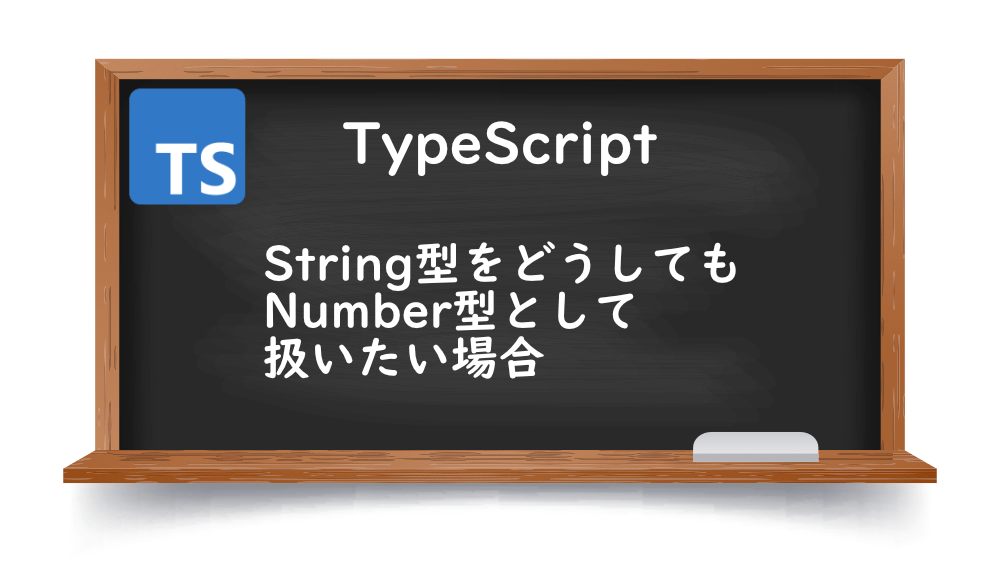 TS

TypeScript

String型をどうしても
Number型として
扱いたい場合